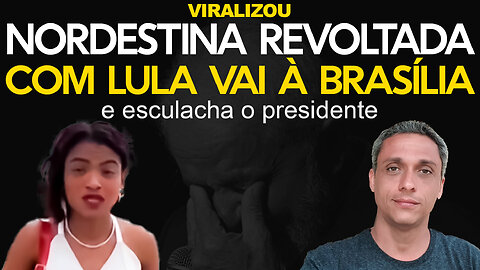 VIRALIZOU
NORDESTINA REVOLTADA
COM LULA VAI À BRASÍLIA
e esculacha o presidente